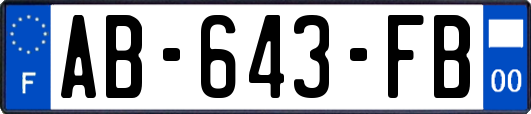 F
AB-643-FB
00